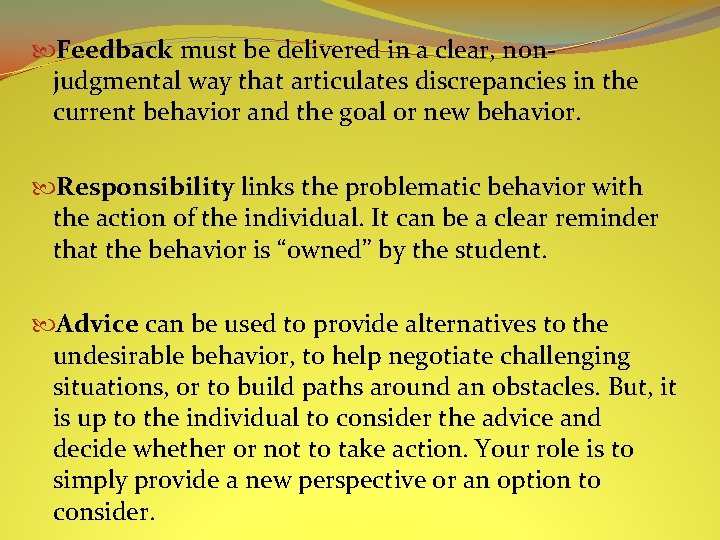 Feedback must be delivered in a clear, non-judgmental way that articulates discrepancies in the current behavior and the goal or new behavior.

Responsibility links the problematic behavior with the action of the individual. It can be a clear reminder that the behavior is “owned” by the student.

Advice can be used to provide alternatives to the undesirable behavior, to help negotiate challenging situations, or to build paths around an obstacles. But, it is up to the individual to consider the advice and decide whether or not to take action. Your role is to simply provide a new perspective or an option to consider.